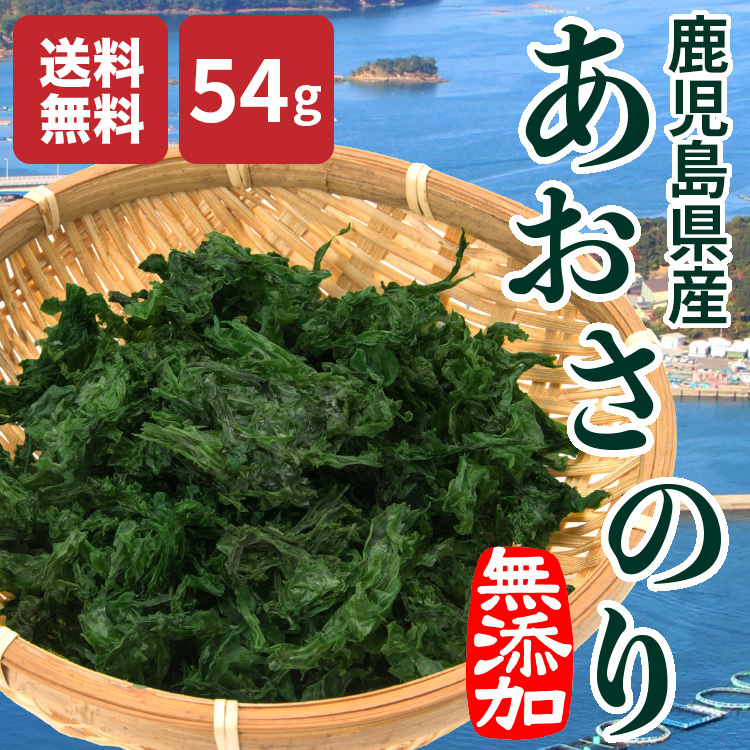 送料無料

54g

鹿児島県産

あおさのり

無添加